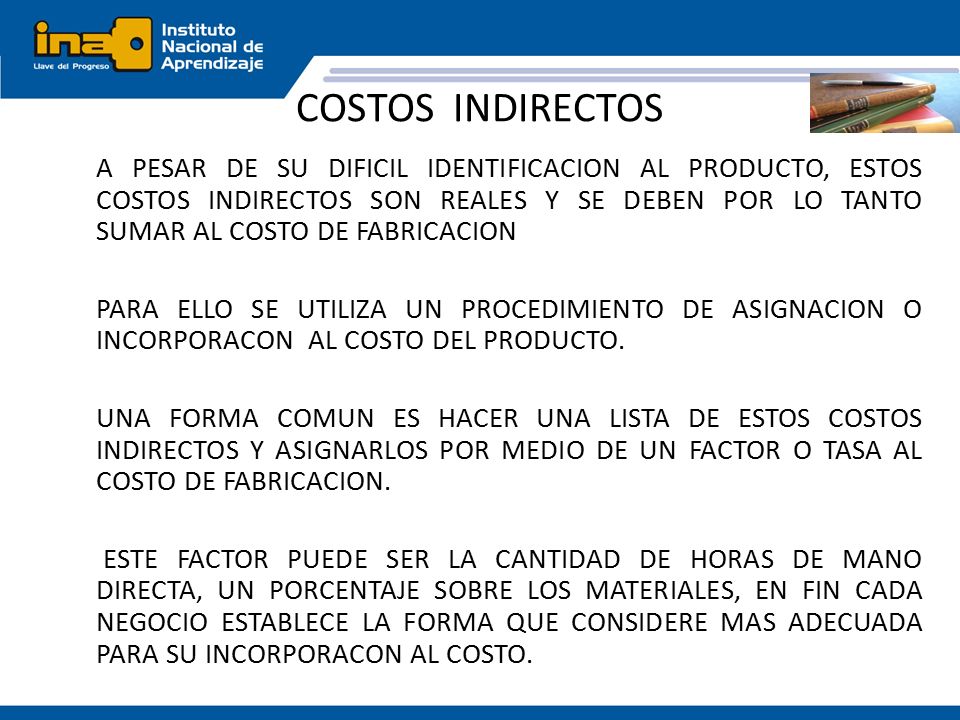 ina Llave del Progreso

Instituto Nacional de Aprendizaje

COSTOS INDIRECTOS

A PESAR DE SU DIFICIL IDENTIFICACION AL PRODUCTO, ESTOS COSTOS INDIRECTOS SON REALES Y SE DEBEN POR LO TANTO SUMAR AL COSTO DE FABRICACION

PARA ELLO SE UTILIZA UN PROCEDIMIENTO DE ASIGNACION O INCORPORACON AL COSTO DEL PRODUCTO.

UNA FORMA COMUN ES HACER UNA LISTA DE ESTOS COSTOS INDIRECTOS Y ASIGNARLOS POR MEDIO DE UN FACTOR O TASA AL COSTO DE FABRICACION.

ESTE FACTOR PUEDE SER LA CANTIDAD DE HORAS DE MANO DIRECTA, UN PORCENTAJE SOBRE LOS MATERIALES, EN FIN CADA NEGOCIO ESTABLECE LA FORMA QUE CONSIDERE MAS ADECUADA PARA SU INCORPORACON AL COSTO.